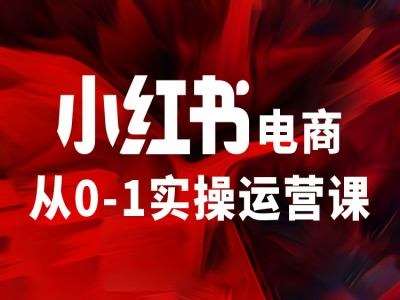 小红书电商
从0-1实操运营课